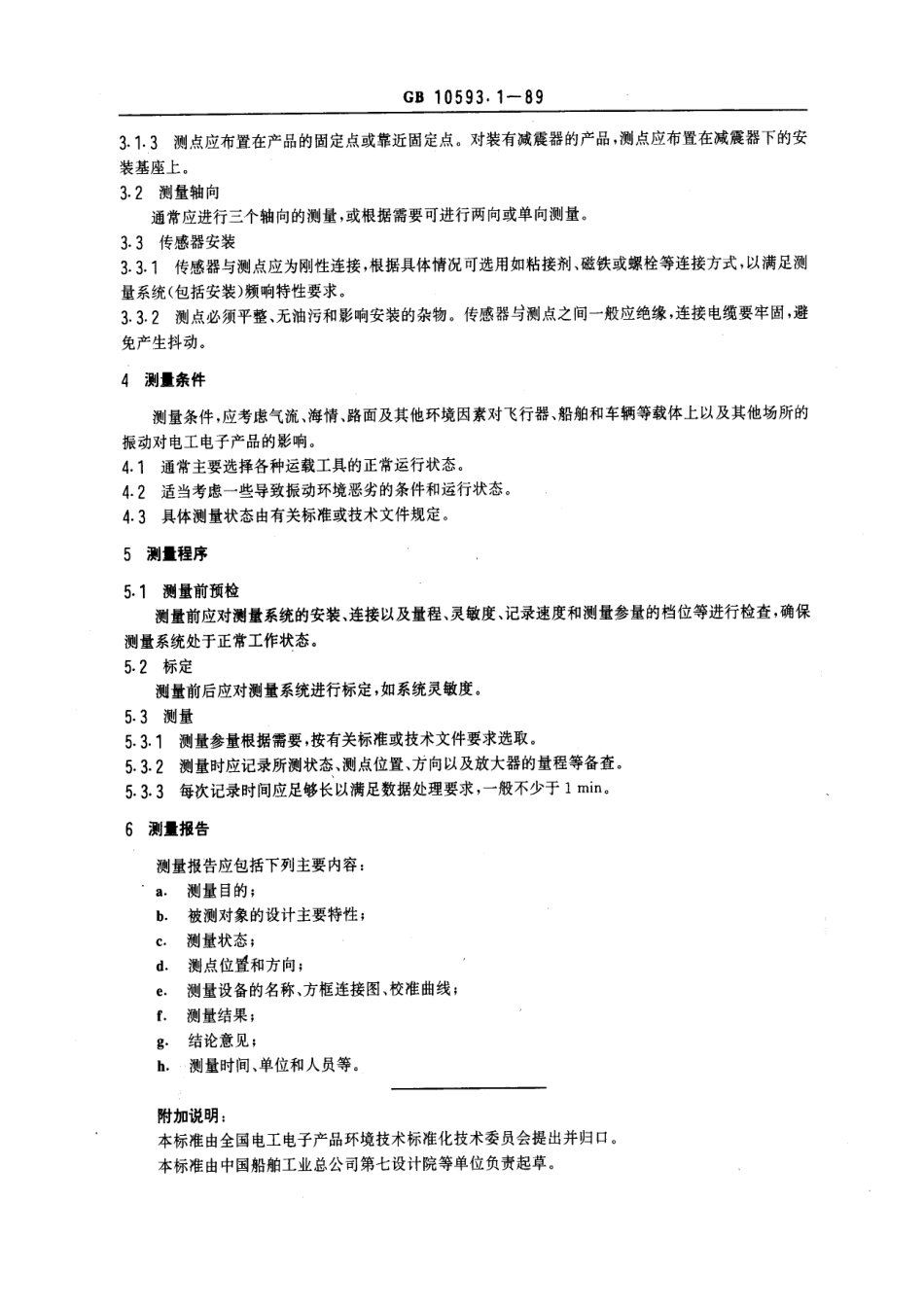 GB 10593.1—89

3.1.3 测点应布置在产品的固定点或靠近固定点。对装有减震器的产品，测点应布置在减震器下的安装基座上。

3.2 测量轴向

通常应进行三个轴向的测量，或根据需要可进行两向或单向测量。

3.3 传感器安装

3.3.1 传感器与测点应为刚性连接，根据具体情况可选用如粘接剂、磁铁或螺栓等连接方式，以满足测量系统（包括安装）频响特性要求。

3.3.2 测点必须平整、无油污和影响安装的杂物。传感器与测点之间一般应绝缘，连接电缆要牢固，避免产生抖动。

4 测量条件

测量条件，应考虑气流、海情、路面及其他环境因素对飞行器、船舶和车辆等载体上以及其他场所的振动对电工电子产品的影响。

4.1 通常主要选择各种运载工具的正常运行状态。

4.2 适当考虑一些导致振动环境恶劣的条件和运行状态。

4.3 具体测量状态由有关标准或技术文件规定。

5 测量程序

5.1 测量前预检

测量前应对测量系统的安装、连接以及量程、灵敏度、记录速度和测量参量的档位等进行检查，确保测量系统处于正常工作状态。

5.2 标定

测量前后应对测量系统进行标定，如系统灵敏度。

5.3 测量

5.3.1 测量参量根据需要，按有关标准或技术文件要求选取。

5.3.2 测量时应记录所测状态、测点位置、方向以及放大器的量程等备查。

5.3.3 每次记录时间应足够长以满足数据处理要求，一般不少于 1 min。

6 测量报告

测量报告应包括下列主要内容：

a. 测量目的；

b. 被测对象的设计主要特性；

c. 测量状态；

d. 测点位置和方向；

e. 测量设备的名称、方框连接图、校准曲线；

f. 测量结果；

g. 结论意见；

h. 测量时间、单位和人员等。

附加说明：

本标准由全国电工电子产品环境技术标准化技术委员会提出并归口。

本标准由中国船舶工业总公司第七设计院等单位负责起草。